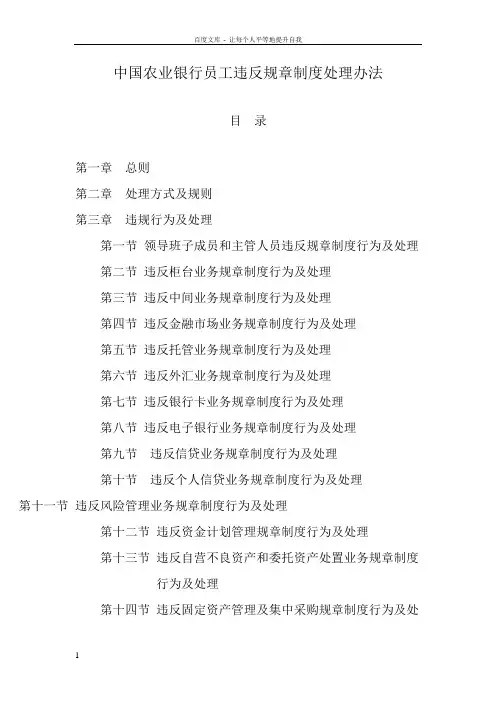 百度文库 - 让每个人平等地提升自我

中国农业银行员工违反规章制度处理办法

目 录

第一章 总则

第二章 处理方式及规则

第三章 违规行为及处理

第一节 领导班子成员和主管人员违反规章制度行为及处理

第二节 违反柜台业务规章制度行为及处理

第三节 违反中间业务规章制度行为及处理

第四节 违反金融市场业务规章制度行为及处理

第五节 违反托管业务规章制度行为及处理

第六节 违反外汇业务规章制度行为及处理

第七节 违反银行卡业务规章制度行为及处理

第八节 违反电子银行业务规章制度行为及处理

第九节 违反信贷业务规章制度行为及处理

第十节 违反个人信贷业务规章制度行为及处理

第十一节 违反风险管理业务规章制度行为及处理

第十二节 违反资金计划管理规章制度行为及处理

第十三节 违反自营不良资产和委托资产处置业务规章制度行为及处理

第十四节 违反固定资产管理及集中采购规章制度行为及处

1